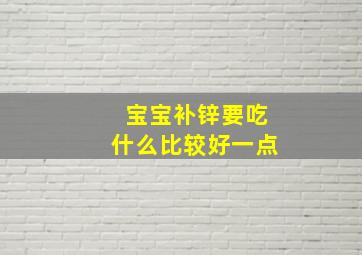 宝宝补锌要吃
什么比较好一点